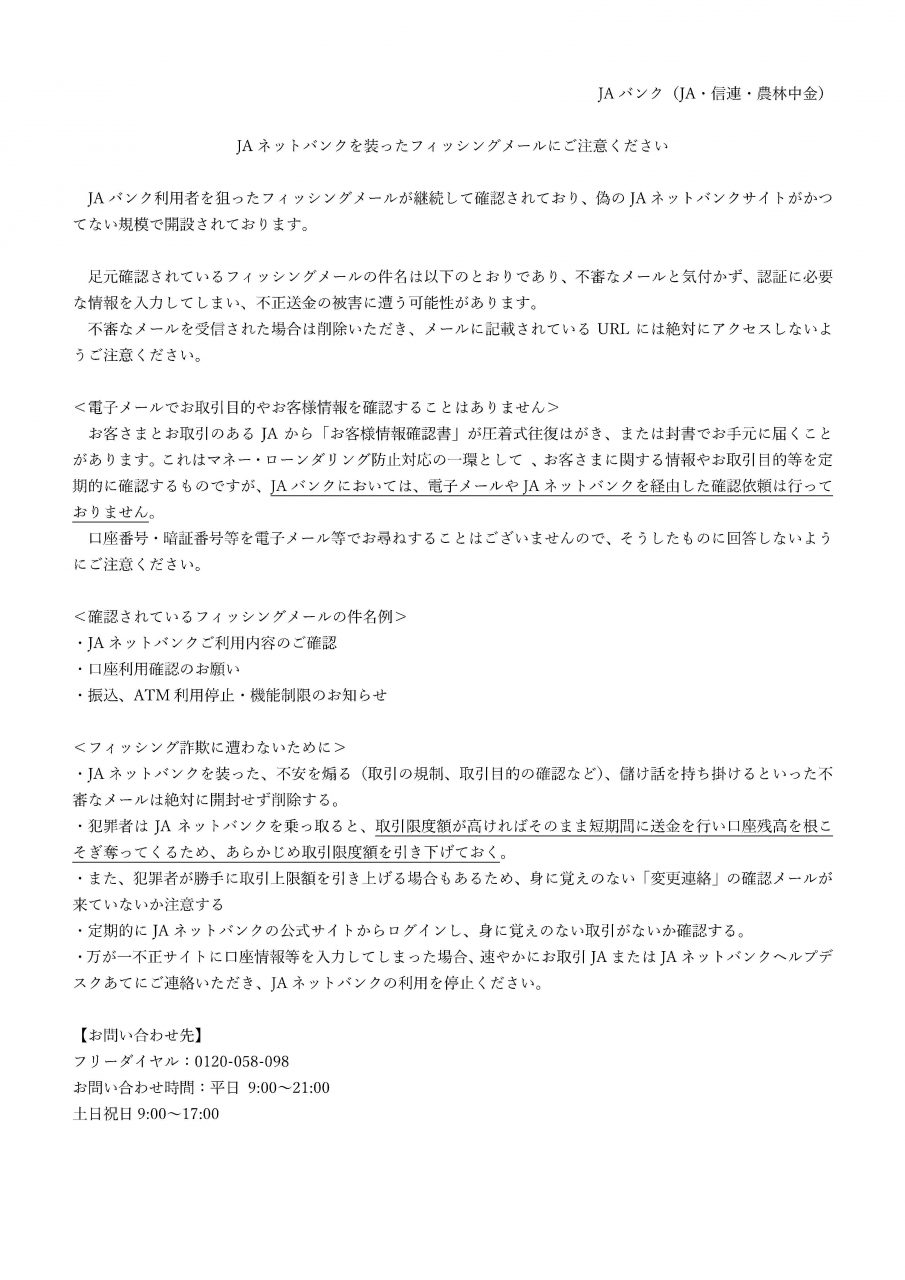 JA バンク（JA・信連・農林中金）

JA ネットバンクを装ったフィッシングメールにご注意ください

JA バンク利用者を狙ったフィッシングメールが継続して確認されており、偽の JA ネットバンクサイトがかつてない規模で開設されております。

足元確認されているフィッシングメールの件名は以下のとおりであり、不審なメールと気付かず、認証に必要な情報を入力してしまい、不正送金の被害に遭う可能性があります。
不審なメールを受信された場合は削除いただき、メールに記載されている URL には絶対にアクセスしないようご注意ください。

＜電子メールでお取引目的やお客様情報を確認することはありません＞
お客さまとお取引のある JA から「お客様情報確認書」が圧着式往復はがき、または封書でお手元に届くことがあります。これはマネー・ローンダリング防止対応の一環として 、お客さまに関する情報やお取引目的等を定期的に確認するものですが、JA バンクにおいては、電子メールや JA ネットバンクを経由した確認依頼は行っておりません。
口座番号・暗証番号等を電子メール等でお尋ねすることはございませんので、そうしたものに回答しないようにご注意ください。

＜確認されているフィッシングメールの件名例＞
・JA ネットバンクご利用内容のご確認
・口座利用確認のお願い
・振込、ATM 利用停止・機能制限のお知らせ

＜フィッシング詐欺に遭わないために＞
・JA ネットバンクを装った、不安を煽る（取引の規制、取引目的の確認など）、儲け話を持ち掛けるといった不審なメールは絶対に開封せず削除する。
・犯罪者は JA ネットバンクを乗っ取ると、取引限度額が高ければそのまま短期間に送金を行い口座残高を根こそぎ奪ってくるため、あらかじめ取引限度額を引き下げておく。
・また、犯罪者が勝手に取引上限額を引き上げる場合もあるため、身に覚えのない「変更連絡」の確認メールが来ていないか注意する
・定期的に JA ネットバンクの公式サイトからログインし、身に覚えのない取引がないか確認する。
・万が一不正サイトに口座情報等を入力してしまった場合、速やかにお取引 JA または JA ネットバンクヘルプデスクあてにご連絡いただき、JA ネットバンクの利用を停止ください。

【お問い合わせ先】
フリーダイヤル：0120-058-098
お問い合わせ時間：平日 9:00～21:00
土日祝日 9:00～17:00